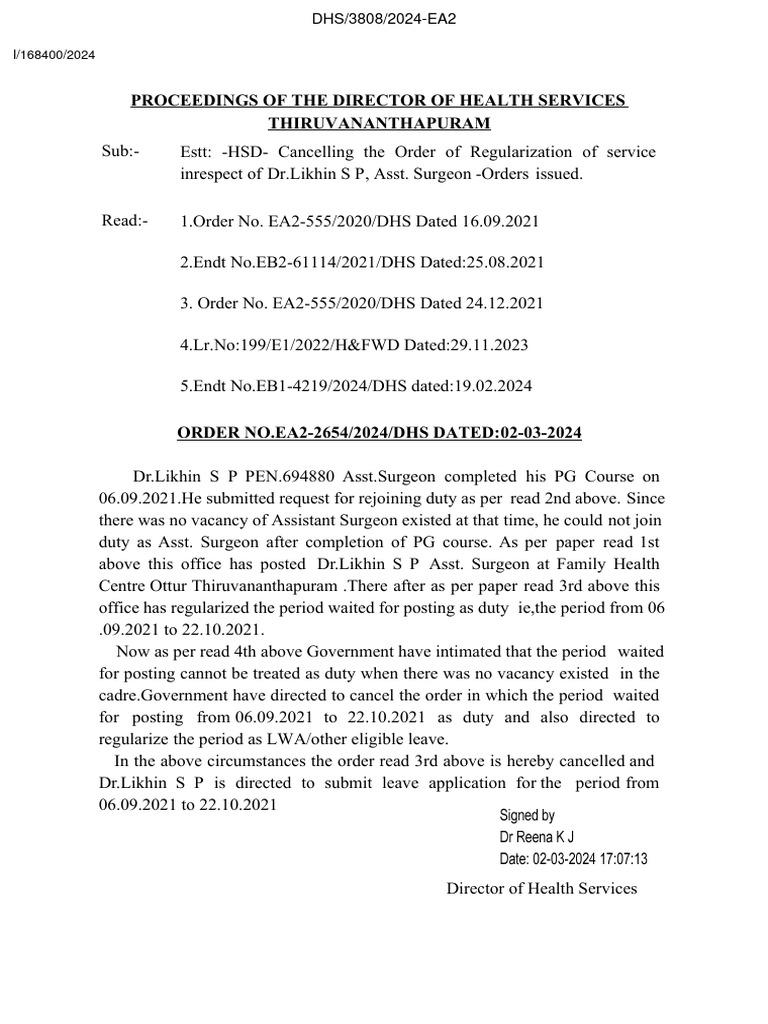 DHS/3808/2024-EA2

I/168400/2024

PROCEEDINGS OF THE DIRECTOR OF HEALTH SERVICES THIRUVANANTHAPURAM

Sub:- Estt: -HSD- Cancelling the Order of Regularization of service inrespect of Dr.Likhin S P, Asst. Surgeon -Orders issued.

Read:- 1.Order No. EA2-555/2020/DHS Dated 16.09.2021

2.Endt No.EB2-61114/2021/DHS Dated:25.08.2021

3. Order No. EA2-555/2020/DHS Dated 24.12.2021

4.Lr.No:199/E1/2022/H&FWD Dated:29.11.2023

5.Endt No.EB1-4219/2024/DHS dated:19.02.2024

ORDER NO.EA2-2654/2024/DHS DATED:02-03-2024

Dr.Likhin S P PEN.694880 Asst.Surgeon completed his PG Course on 06.09.2021.He submitted request for rejoining duty as per read 2nd above. Since there was no vacancy of Assistant Surgeon existed at that time, he could not join duty as Asst. Surgeon after completion of PG course. As per paper read 1st above this office has posted Dr.Likhin S P Asst. Surgeon at Family Health Centre Ottur Thiruvananthapuram .There after as per paper read 3rd above this office has regularized the period waited for posting as duty ie,the period from 06 .09.2021 to 22.10.2021.

Now as per read 4th above Government have intimated that the period waited for posting cannot be treated as duty when there was no vacancy existed in the cadre.Government have directed to cancel the order in which the period waited for posting from 06.09.2021 to 22.10.2021 as duty and also directed to regularize the period as LWA/other eligible leave.

In the above circumstances the order read 3rd above is hereby cancelled and Dr.Likhin S P is directed to submit leave application for the period from 06.09.2021 to 22.10.2021

Signed by
Dr Reena K J
Date: 02-03-2024 17:07:13

Director of Health Services